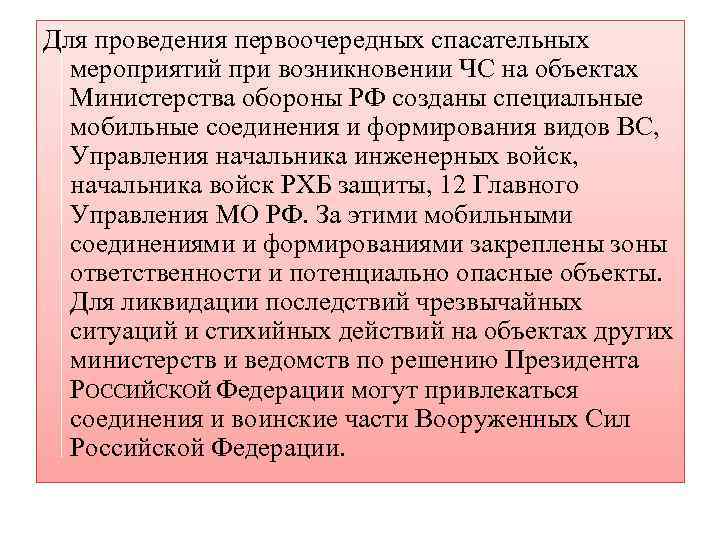 Для проведения первоочередных спасательных мероприятий при возникновении ЧС на объектах Министерства обороны РФ созданы специальные мобильные соединения и формирования видов ВС, Управления начальника инженерных войск, начальника войск РХБ защиты, 12 Главного Управления МО РФ. За этими мобильными соединениями и формированиями закреплены зоны ответственности и потенциально опасные объекты. Для ликвидации последствий чрезвычайных ситуаций и стихийных действий на объектах других министерств и ведомств по решению Президента Российской Федерации могут привлекаться соединения и воинские части Вооруженных Сил Российской Федерации.